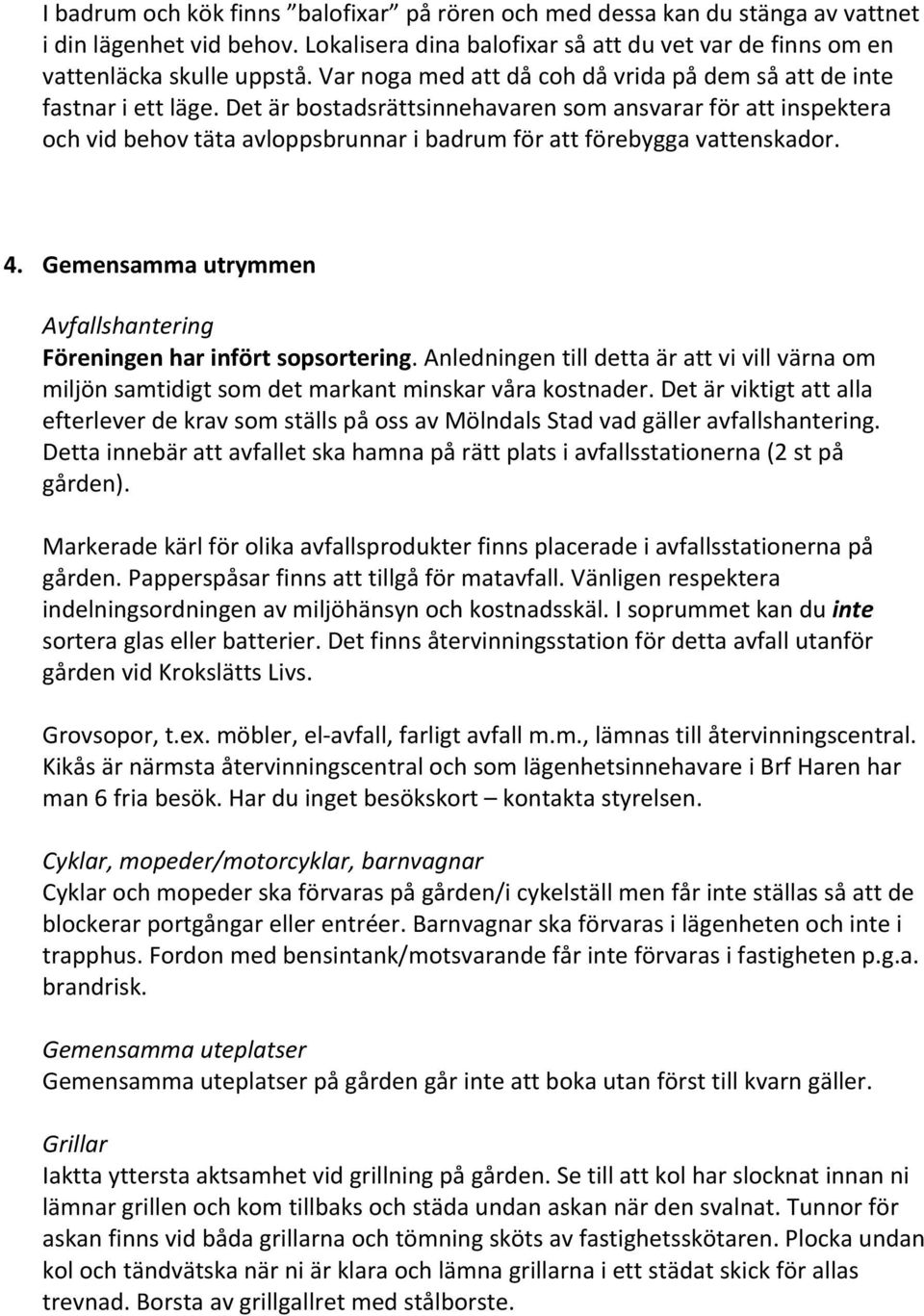 I badrum och kök finns ”balofixar” på rören och med dessa kan du stänga av vattnet i din lägenhet vid behov. Lokalisera dina balofixar så att du vet var de finns om en vattenläcka skulle uppstå. Var noga med att då coh då vrida på dem så att de inte fastnar i ett läge. Det är bostadsrättsinnehavaren som ansvarar för att inspektera och vid behov täta avloppsbrunnar i badrum för att förebygga vattenskador.

4. Gemensamma utrymmen

Avfallshantering
Föreningen har infört sopsortering. Anledningen till detta är att vi vill värna om miljön samtidigt som det markant minskar våra kostnader. Det är viktigt att alla efterlever de krav som ställs på oss av Mölndals Stad vad gäller avfallshantering. Detta innebär att avfallet ska hamna på rätt plats i avfallsstationerna (2 st på gården).

Markerade kärl för olika avfallsprodukter finns placerade i avfallsstationerna på gården. Papperspåsar finns att tillgå för matavfall. Vänligen respektera indelningsordningen av miljöhänsyn och kostnadsskäl. I soprummet kan du inte sortera glas eller batterier. Det finns återvinningsstation för detta avfall utanför gården vid Krokslätts Livs.

Grovsopor, t.ex. möbler, el-avfall, farligt avfall m.m., lämnas till återvinningscentral. Kikås är närmsta återvinningscentral och som lägenhetsinnehavare i Brf Haren har man 6 fria besök. Har du inget besökskort – kontakta styrelsen.

Cyklar, mopeder/motorcyklar, barnvagnar
Cyklar och mopeder ska förvaras på gården/i cykelställ men får inte ställas så att de blockerar portgångar eller entréer. Barnvagnar ska förvaras i lägenheten och inte i trapphus. Fordon med bensintank/motsvarande får inte förvaras i fastigheten p.g.a. brandrisk.

Gemensamma uteplatser
Gemensamma uteplatser på gården går inte att boka utan först till kvarn gäller.

Grillar
Iaktta yttersta aktsamhet vid grillning på gården. Se till att kol har slocknat innan ni lämnar grillen och kom tillbaks och städa undan askan när den svalnat. Tunnor för askan finns vid båda grillarna och tömning sköts av fastighetsskötaren. Plocka undan kol och tändvätska när ni är klara och lämna grillarna i ett städat skick för allas trevnad. Borsta av grillgallret med stålborste.